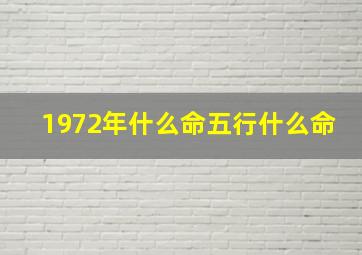 1972年什么命五行什么命